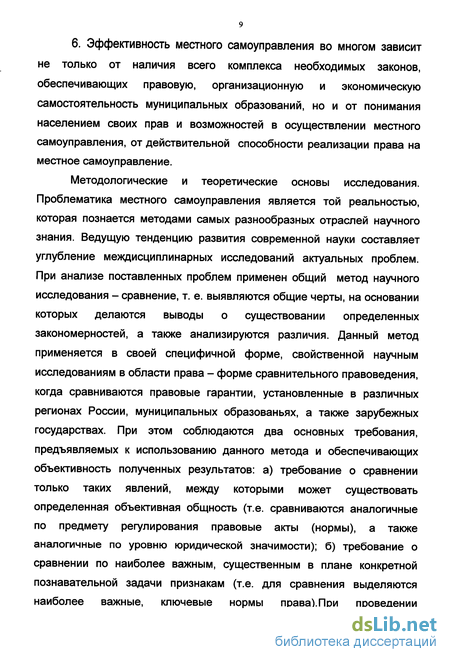 9

6. Эффективность местного самоуправления во многом зависит не только от наличия всего комплекса необходимых законов, обеспечивающих правовую, организационную и экономическую самостоятельность муниципальных образований, но и от понимания населением своих прав и возможностей в осуществлении местного самоуправления, от действительной способности реализации права на местное самоуправление.

Методологические и теоретические основы исследования. Проблематика местного самоуправления является той реальностью, которая познается методами самых разнообразных отраслей научного знания. Ведущую тенденцию развития современной науки составляет углубление междисциплинарных исследований актуальных проблем. При анализе поставленных проблем применен общий метод научного исследования – сравнение, т. е. выявляются общие черты, на основании которых делаются выводы о существовании определенных закономерностей, а также анализируются различия. Данный метод применяется в своей специфичной форме, свойственной научным исследованиям в области права – форме сравнительного правоведения, когда сравниваются правовые гарантии, установленные в различных регионах России, муниципальных образованьях, а также зарубежных государствах. При этом соблюдаются два основных требования, предъявляемых к использованию данного метода и обеспечивающих объективность полученных результатов: а) требование о сравнении только таких явлений, между которыми может существовать определенная объективная общность (т.е. сравниваются аналогичные по предмету регулирования правовые акты (нормы), а также аналогичные по уровню юридической значимости); б) требование о сравнении по наиболее важным, существенным в плане конкретной познавательной задачи признакам (т.е. для сравнения выделяются наиболее важные, ключевые нормы права).При проведении

dsLib.net
библиотека диссертаций